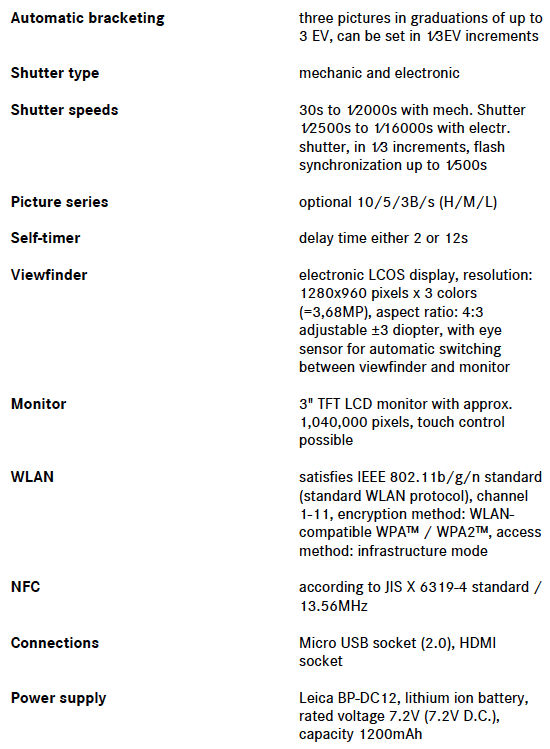 | | |
|---|---|
| **Automatic bracketing** | three pictures in graduations of up to 3 EV, can be set in 1⁄3EV increments |
| **Shutter type** | mechanic and electronic |
| **Shutter speeds** | 30s to 1⁄2000s with mech. Shutter 1⁄2500s to 1⁄16000s with electr. shutter, in 1⁄3 increments, flash synchronization up to 1⁄500s |
| **Picture series** | optional 10/5/3B/s (H/M/L) |
| **Self-timer** | delay time either 2 or 12s |
| **Viewfinder** | electronic LCOS display, resolution: 1280x960 pixels x 3 colors (=3,68MP), aspect ratio: 4:3 adjustable ±3 diopter, with eye sensor for automatic switching between viewfinder and monitor |
| **Monitor** | 3" TFT LCD monitor with approx. 1,040,000 pixels, touch control possible |
| **WLAN** | satisfies IEEE 802.11b/g/n standard (standard WLAN protocol), channel 1-11, encryption method: WLAN-compatible WPA™ / WPA2™, access method: infrastructure mode |
| **NFC** | according to JIS X 6319-4 standard / 13.56MHz |
| **Connections** | Micro USB socket (2.0), HDMI socket |
| **Power supply** | Leica BP-DC12, lithium ion battery, rated voltage 7.2V (7.2V D.C.), capacity 1200mAh |